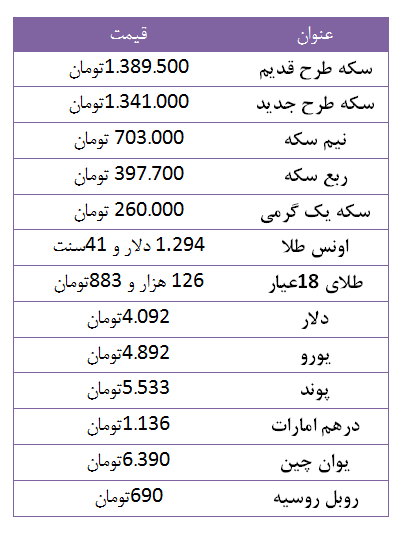 | عنوان | قیمت |
|---|---|
| سکه طرح قدیم | 1.389.500تومان |
| سکه طرح جدید | 1.341.000تومان |
| نیم سکه | 703.000 تومان |
| ربع سکه | 397.700 تومان |
| سکه یک گرمی | 260.000 تومان |
| اونس طلا | 1.294 دلار و 41سنت |
| طلای 18عیار | 126 هزار و 883تومان |
| دلار | 4.092تومان |
| یورو | 4.892تومان |
| پوند | 5.533تومان |
| درهم امارات | 1.136تومان |
| یوان چین | 6.390تومان |
| روبل روسیه | 690تومان |